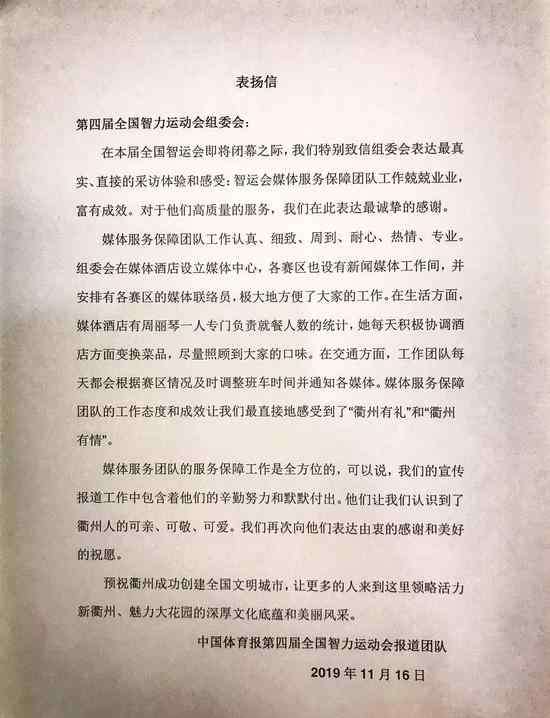 表扬信

第四届全国智力运动会组委会：

在本届全国智运会即将闭幕之际，我们特别致信组委会表达最真实、直接的采访体验和感受：智运会媒体服务保障团队工作兢兢业业，富有成效。对于他们高质量的服务，我们在此表达最诚挚的感谢。

媒体服务保障团队工作认真、细致、周到、耐心、热情、专业。组委会在媒体酒店设立媒体中心，各赛区也设有新闻媒体工作间，并安排有各赛区的媒体联络员，极大地方便了大家的工作。在生活方面，媒体酒店有周丽琴一人专门负责就餐人数的统计，她每天积极协调酒店方面变换菜品，尽量照顾到大家的口味。在交通方面，工作团队每天都会根据赛区情况及时调整班车时间并通知各媒体。媒体服务保障团队的工作态度和成效让我们最直接地感受到了“衢州有礼”和“衢州有情”。

媒体服务团队的服务保障工作是全方位的，可以说，我们的宣传报道工作中包含着他们的辛勤努力和默默付出。他们让我们认识到了衢州人的可亲、可敬、可爱。我们再次向他们表达由衷的感谢和美好的祝愿。

预祝衢州成功创建全国文明城市，让更多的人来到这里领略活力新衢州、魅力大花园的深厚文化底蕴和美丽风采。

中国体育报第四届全国智力运动会报道团队

2019 年 11 月 16 日